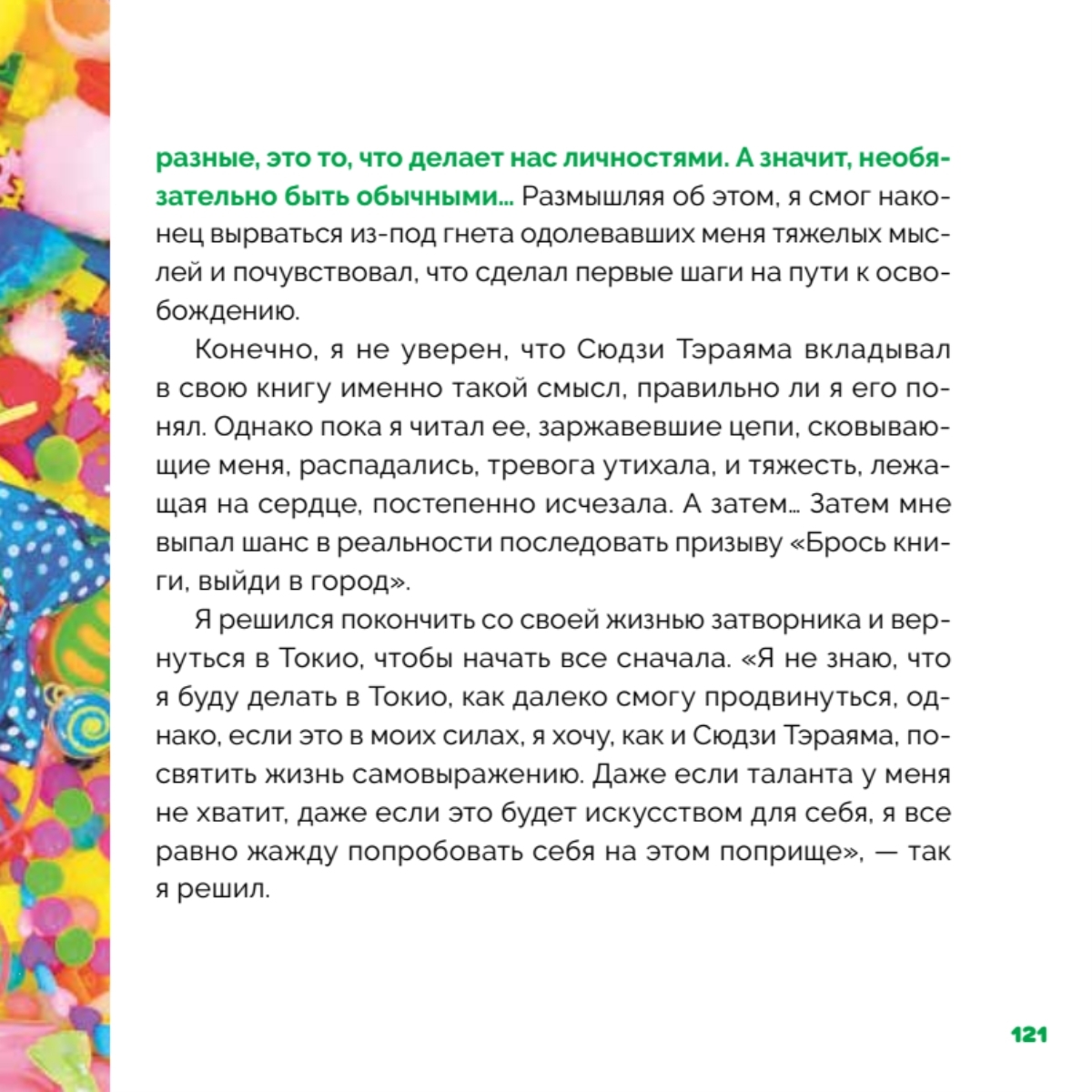 разные, это то, что делает нас личностями. А значит, необязательно быть обычными… Размышляя об этом, я смог наконец вырваться из-под гнета одолевавших меня тяжелых мыслей и почувствовал, что сделал первые шаги на пути к освобождению.

Конечно, я не уверен, что Сюдзи Тэраяма вкладывал в свою книгу именно такой смысл, правильно ли я его понял. Однако пока я читал ее, заржавевшие цепи, сковывающие меня, распадались, тревога утихала, и тяжесть, лежащая на сердце, постепенно исчезала. А затем… Затем мне выпал шанс в реальности последовать призыву «Брось книги, выйди в город».

Я решился покончить со своей жизнью затворника и вернуться в Токио, чтобы начать все сначала. «Я не знаю, что я буду делать в Токио, как далеко смогу продвинуться, однако, если это в моих силах, я хочу, как и Сюдзи Тэраяма, посвятить жизнь самовыражению. Даже если таланта у меня не хватит, даже если это будет искусством для себя, я все равно жажду попробовать себя на этом поприще», — так я решил.

121